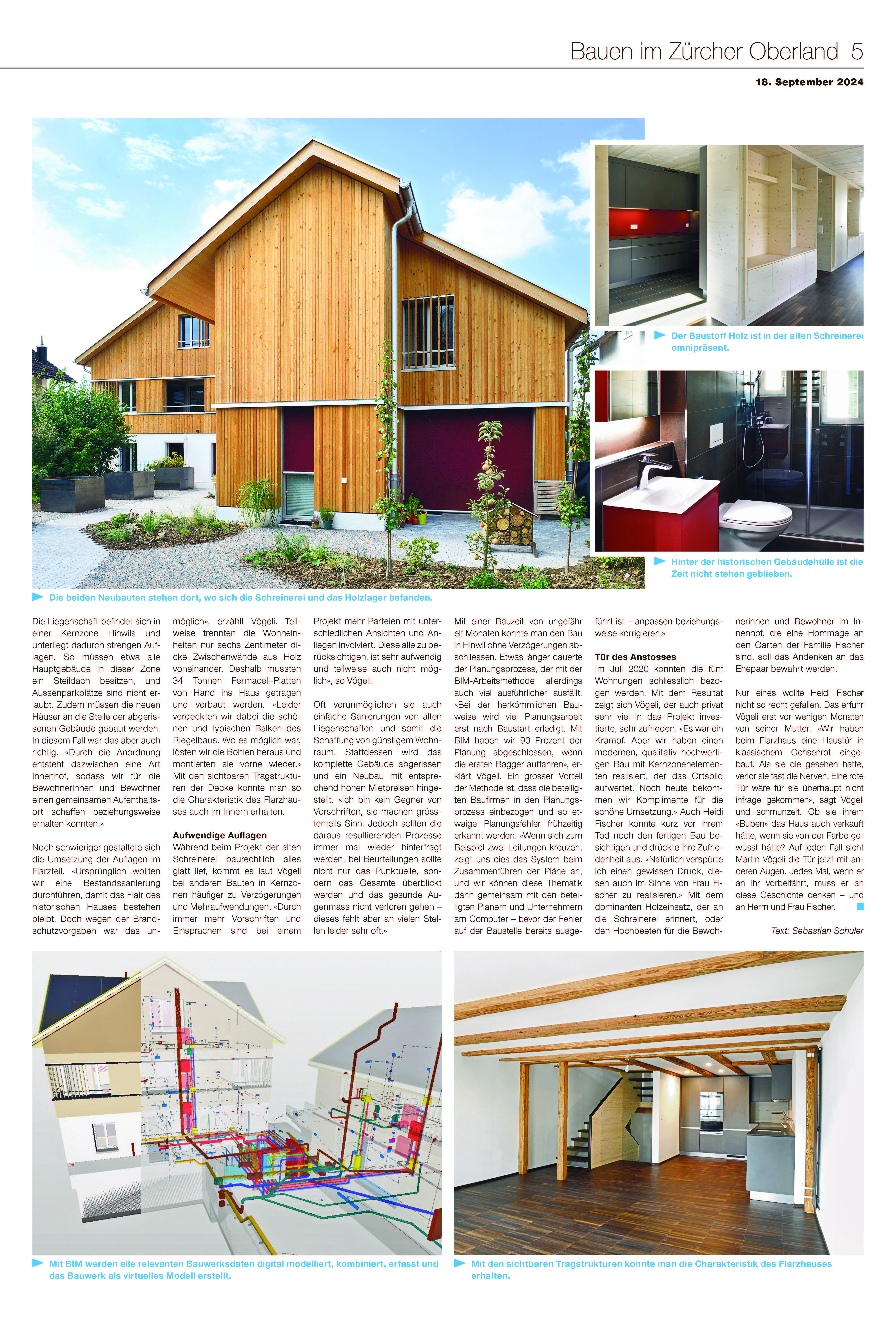 Bauen im Zürcher Oberland 5

18. September 2024

Der Baustoff Holz ist in der alten Schreinerei omnipräsent.

Hinter der historischen Gebäudehülle ist die Zeit nicht stehen geblieben.

Die beiden Neubauten stehen dort, wo sich die Schreinerei und das Holzlager befanden.

Die Liegenschaft befindet sich in einer Kernzone Hinwils und unterliegt dadurch strengen Auflagen. So müssen etwa alle Hauptgebäude in dieser Zone ein Steildach besitzen, und Aussenparkplätze sind nicht erlaubt. Zudem müssen die neuen Häuser an die Stelle der abgerissenen Gebäude gebaut werden. In diesem Fall war das aber auch richtig. «Durch die Anordnung entsteht dazwischen eine Art Innenhof, sodass wir für die Bewohnerinnen und Bewohner einen gemeinsamen Aufenthaltsort schaffen beziehungsweise erhalten konnten.»

Noch schwieriger gestaltete sich die Umsetzung der Auflagen im Flarzteil. «Ursprünglich wollten wir eine Bestandssanierung durchführen, damit das Flair des historischen Hauses bestehen bleibt. Doch wegen der Brandschutzvorgaben war das unmöglich», erzählt Vögeli. Teilweise trennten die Wohneinheiten nur sechs Zentimeter dicke Zwischenwände aus Holz voneinander. Deshalb mussten 34 Tonnen Fermacell-Platten von Hand ins Haus getragen und verbaut werden. «Leider verdeckten wir dabei die schönen und typischen Balken des Riegelbaus. Wo es möglich war, lösten wir die Bohlen heraus und montierten sie vorne wieder.» Mit den sichtbaren Tragstrukturen der Decke konnte man so die Charakteristik des Flarzhauses auch im Innern erhalten.

Aufwendige Auflagen
Während beim Projekt der alten Schreinerei baurechtlich alles glatt lief, kommt es laut Vögeli bei anderen Bauten in Kernzonen häufiger zu Verzögerungen und Mehraufwendungen. «Durch immer mehr Vorschriften und Einsprachen sind bei einem Projekt mehr Parteien mit unterschiedlichen Ansichten und Anliegen involviert. Diese alle zu berücksichtigen, ist sehr aufwendig und teilweise auch nicht möglich», so Vögeli.

Oft verunmöglichen sie auch einfache Sanierungen von alten Liegenschaften und somit die Schaffung von günstigem Wohnraum. Stattdessen wird das komplette Gebäude abgerissen und ein Neubau mit entsprechend hohen Mietpreisen hingestellt. «Ich bin kein Gegner von Vorschriften, sie machen grösstenteils Sinn. Jedoch sollten die daraus resultierenden Prozesse immer mal wieder hinterfragt werden, bei Beurteilungen sollte nicht nur das Punktuelle, sondern das Gesamte überblickt werden und das gesunde Augenmass nicht verloren gehen – dieses fehlt aber an vielen Stellen leider sehr oft.»

Mit einer Bauzeit von ungefähr elf Monaten konnte man den Bau in Hinwil ohne Verzögerungen abschliessen. Etwas länger dauerte der Planungsprozess, der mit der BIM-Arbeitsmethode allerdings auch viel ausführlicher ausfällt. «Bei der herkömmlichen Bauweise wird viel Planungsarbeit erst nach Baustart erledigt. Mit BIM haben wir 90 Prozent der Planung abgeschlossen, wenn die ersten Bagger auffahren», erklärt Vögeli. Ein grosser Vorteil der Methode ist, dass die beteiligten Baufirmen in den Planungsprozess einbezogen und so etwaige Planungsfehler frühzeitig erkannt werden. «Wenn sich zum Beispiel zwei Leitungen kreuzen, zeigt uns dies das System beim Zusammenführen der Pläne an, und wir können diese Thematik dann gemeinsam mit den beteiligten Planern und Unternehmern am Computer – bevor der Fehler auf der Baustelle bereits ausgeführt ist – anpassen beziehungsweise korrigieren.»

Tür des Anstosses
Im Juli 2020 konnten die fünf Wohnungen schliesslich bezogen werden. Mit dem Resultat zeigt sich Vögeli, der auch privat sehr viel in das Projekt investierte, sehr zufrieden. «Es war ein Krampf. Aber wir haben einen modernen, qualitativ hochwertigen Bau mit Kernzonenelementen realisiert, der das Ortsbild aufwertet. Noch heute bekommen wir Komplimente für die schöne Umsetzung.» Auch Heidi Fischer konnte kurz vor ihrem Tod noch den fertigen Bau besichtigen und drückte ihre Zufriedenheit aus. «Natürlich verspürte ich einen gewissen Druck, diesen auch im Sinne von Frau Fischer zu realisieren.» Mit dem dominanten Holzeinsatz, der an die Schreinerei erinnert, oder den Hochbeeten für die Bewohnerinnen und Bewohner im Innenhof, die eine Hommage an den Garten der Familie Fischer sind, soll das Andenken an das Ehepaar bewahrt werden.

Nur eines wollte Heidi Fischer nicht so recht gefallen. Das erfuhr Vögeli erst vor wenigen Monaten von seiner Mutter. «Wir haben beim Flarzhaus eine Haustür in klassischem Ochsenrot eingebaut. Als sie die gesehen hatte, verlor sie fast die Nerven. Eine rote Tür wäre für sie überhaupt nicht infrage gekommen», sagt Vögeli und schmunzelt. Ob sie ihrem «Buben» das Haus auch verkauft hätte, wenn sie von der Farbe gewusst hätte? Auf jeden Fall sieht Martin Vögeli die Tür jetzt mit anderen Augen. Jedes Mal, wenn er an ihr vorbeifährt, muss er an diese Geschichte denken – und an Herrn und Frau Fischer.

Text: Sebastian Schuler

Mit BIM werden alle relevanten Bauwerksdaten digital modelliert, kombiniert, erfasst und das Bauwerk als virtuelles Modell erstellt.

Mit den sichtbaren Tragstrukturen konnte man die Charakteristik des Flarzhauses erhalten.